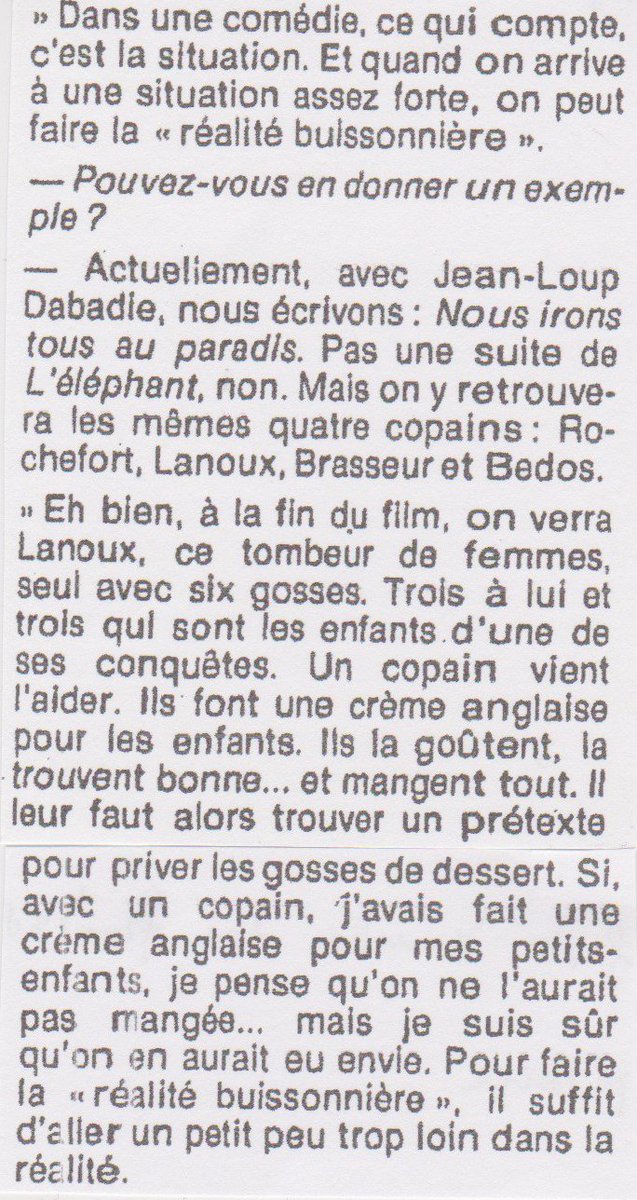 » Dans une comédie, ce qui compte, c'est la situation. Et quand on arrive à une situation assez forte, on peut faire la « réalité buissonnière ».

— Pouvez-vous en donner un exemple ?

— Actuellement, avec Jean-Loup Dabadie, nous écrivons : Nous irons tous au paradis. Pas une suite de L'éléphant, non. Mais on y retrouvera les mêmes quatre copains : Rochefort, Lanoux, Brasseur et Bedos.

» Eh bien, à la fin du film, on verra Lanoux, ce tombeur de femmes, seul avec six gosses. Trois à lui et trois qui sont les enfants d'une de ses conquêtes. Un copain vient l'aider. Ils font une crème anglaise pour les enfants. Ils la goûtent, la trouvent bonne... et mangent tout. Il leur faut alors trouver un prétexte pour priver les gosses de dessert. Si, avec un copain, j'avais fait une crème anglaise pour mes petits-enfants, je pense qu'on ne l'aurait pas mangée... mais je suis sûr qu'on en aurait eu envie. Pour faire la « réalité buissonnière », il suffit d'aller un petit peu trop loin dans la réalité.